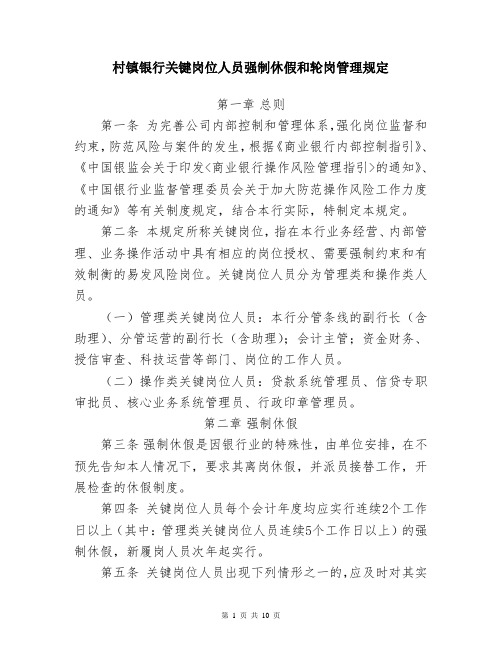 村镇银行关键岗位人员强制休假和轮岗管理规定

第一章 总则

第一条 为完善公司内部控制和管理体系，强化岗位监督和约束，防范风险与案件的发生，根据《商业银行内部控制指引》、《中国银监会关于印发<商业银行操作风险管理指引>的通知》、《中国银行业监督管理委员会关于加大防范操作风险工作力度的通知》等有关制度规定，结合本行实际，特制定本规定。

第二条 本规定所称关键岗位，指在本行业务经营、内部管理、业务操作活动中具有相应的岗位授权、需要强制约束和有效制衡的易发风险岗位。关键岗位人员分为管理类和操作类人员。

（一）管理类关键岗位人员：本行分管条线的副行长（含助理）、分管运营的副行长（含助理）；会计主管；资金财务、授信审查、科技运营等部门、岗位的工作人员。

（二）操作类关键岗位人员：贷款系统管理员、信贷专职审批员、核心业务系统管理员、行政印章管理员。

第二章 强制休假

第三条 强制休假是因银行业的特殊性，由单位安排，在不预先告知本人情况下，要求其离岗休假，并派员接替工作，开展检查的休假制度。

第四条 关键岗位人员每个会计年度均应实行连续2个工作日以上（其中：管理类关键岗位人员连续5个工作日以上）的强制休假，新履岗人员次年起实行。

第五条 关键岗位人员出现下列情形之一的，应及时对其实

第 1 页 共 10 页